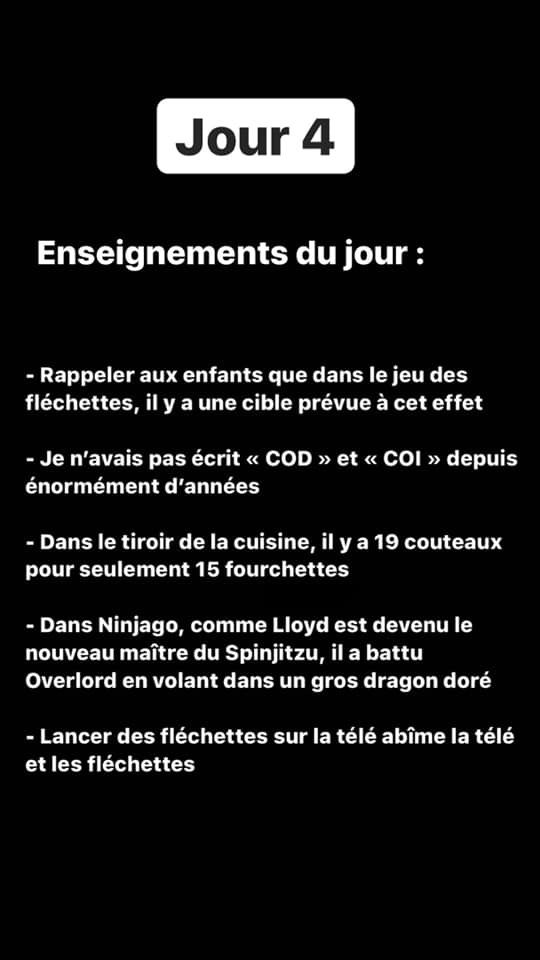 Jour 4

Enseignements du jour :

- Rappeler aux enfants que dans le jeu des fléchettes, il y a une cible prévue à cet effet

- Je n'avais pas écrit « COD » et « COI » depuis énormément d'années

- Dans le tiroir de la cuisine, il y a 19 couteaux pour seulement 15 fourchettes

- Dans Ninjago, comme Lloyd est devenu le nouveau maître du Spinjitzu, il a battu Overlord en volant dans un gros dragon doré

- Lancer des fléchettes sur la télé abîme la télé et les fléchettes